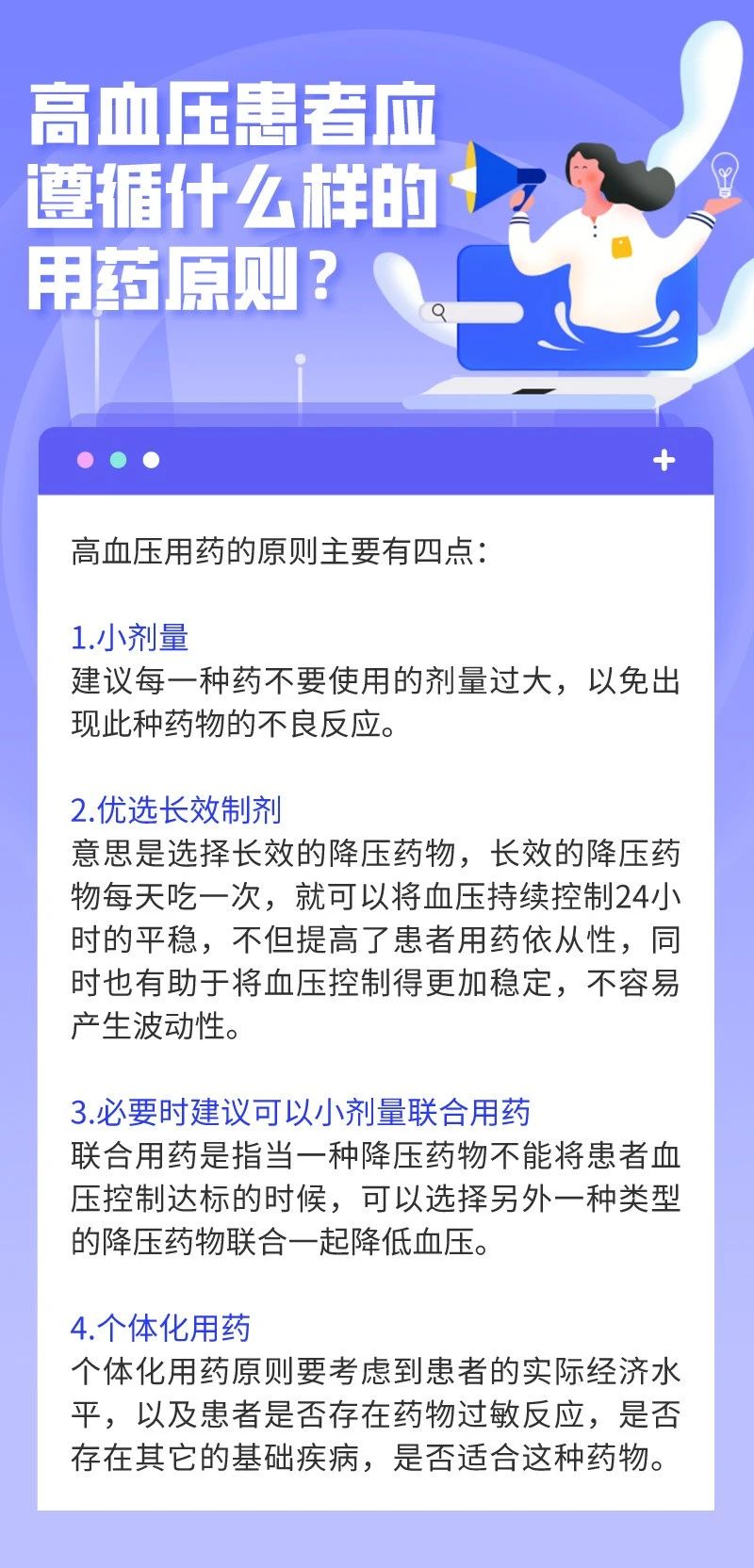 高血压患者应遵循什么样的用药原则？

+

高血压用药的原则主要有四点：

1.小剂量
建议每一种药不要使用的剂量过大，以免出现此种药物的不良反应。

2.优选长效制剂
意思是选择长效的降压药物，长效的降压药物每天吃一次，就可以将血压持续控制24小时的平稳，不但提高了患者用药依从性，同时也有助于将血压控制得更加稳定，不容易产生波动性。

3.必要时建议可以小剂量联合用药
联合用药是指当一种降压药物不能将患者血压控制达标的时候，可以选择另外一种类型的降压药物联合一起降低血压。

4.个体化用药
个体化用药原则要考虑到患者的实际经济水平，以及患者是否存在药物过敏反应，是否存在其它的基础疾病，是否适合这种药物。